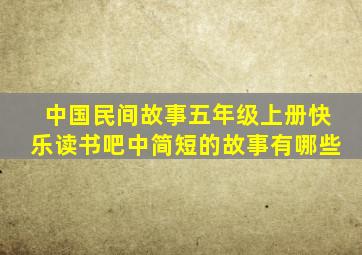 中国民间故事五年级上册快乐读书吧中简短的故事有哪些